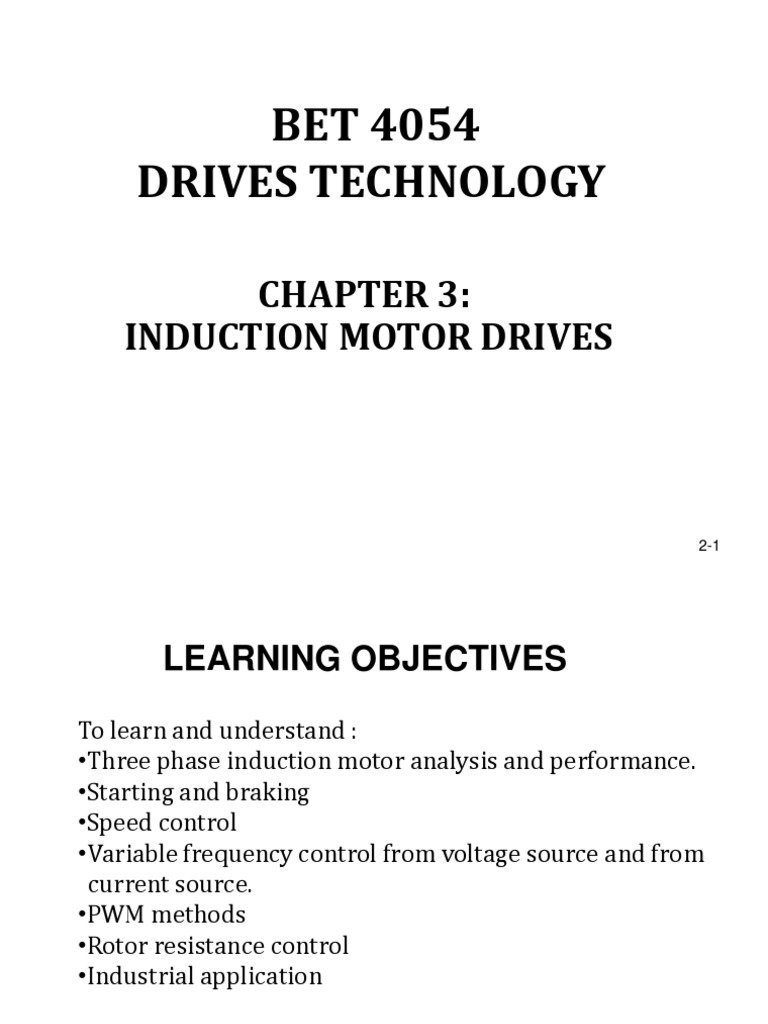 BET 4054
DRIVES TECHNOLOGY

CHAPTER 3:
INDUCTION MOTOR DRIVES

2-1

LEARNING OBJECTIVES

To learn and understand :
•Three phase induction motor analysis and performance.
•Starting and braking
•Speed control
•Variable frequency control from voltage source and from current source.
•PWM methods
•Rotor resistance control
•Industrial application